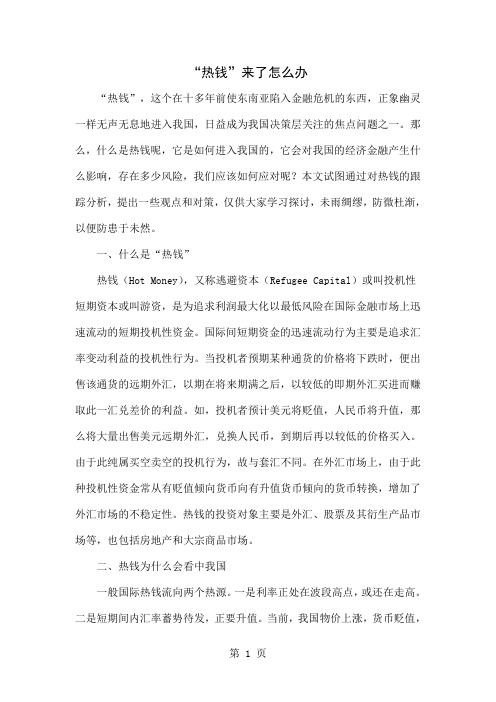 “热钱”来了怎么办

“热钱”，这个在十多年前使东南亚陷入金融危机的东西，正象幽灵一样无声无息地进入我国，日益成为我国决策层关注的焦点问题之一。那么，什么是热钱呢，它是如何进入我国的，它会对我国的经济金融产生什么影响，存在多少风险，我们应该如何应对呢？本文试图通过对热钱的跟踪分析，提出一些观点和对策，仅供大家学习探讨，未雨绸缪，防微杜渐，以便防患于未然。

一、什么是“热钱”

热钱（Hot Money），又称逃避资本（Refugee Capital）或叫投机性短期资本或叫游资，是为追求利润最大化以最低风险在国际金融市场上迅速流动的短期投机性资金。国际间短期资金的迅速流动行为主要是追求汇率变动利益的投机性行为。当投机者预期某种通货的价格将下跌时，便出售该通货的远期外汇，以期在将来期满之后，以较低的即期外汇买进而赚取此一汇兑差价的利益。如，投机者预计美元将贬值，人民币将升值，那么将大量出售美元远期外汇，兑换人民币，到期后再以较低的价格买入。由于此纯属买空卖空的投机行为，故与套汇不同。在外汇市场上，由于此种投机性资金常从有贬值倾向货币向有升值货币倾向的货币转换，增加了外汇市场的不稳定性。热钱的投资对象主要是外汇、股票及其衍生产品市场等，也包括房地产和大宗商品市场。

二、热钱为什么会看中我国

一般国际热钱流向两个热源。一是利率正处在波段高点，或还在走高。二是短期间内汇率蓄势待发，正要升值。当前，我国物价上涨，货币贬值，

第 1 页